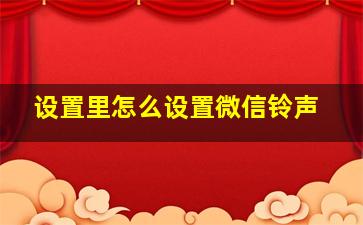 设置里怎么设置微信铃声